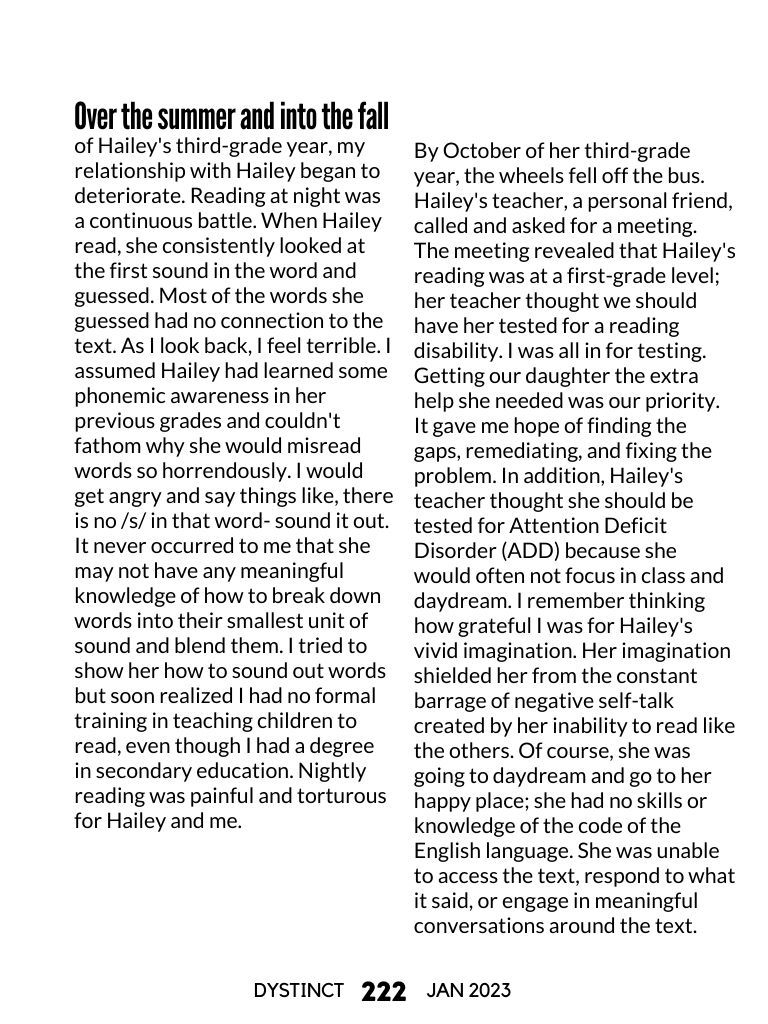 Over the summer and into the fall of Hailey's third-grade year, my relationship with Hailey began to deteriorate. Reading at night was a continuous battle. When Hailey read, she consistently looked at the first sound in the word and guessed. Most of the words she guessed had no connection to the text. As I look back, I feel terrible. I assumed Hailey had learned some phonemic awareness in her previous grades and couldn't fathom why she would misread words so horrendously. I would get angry and say things like, there is no /s/ in that word- sound it out. It never occurred to me that she may not have any meaningful knowledge of how to break down words into their smallest unit of sound and blend them. I tried to show her how to sound out words but soon realized I had no formal training in teaching children to read, even though I had a degree in secondary education. Nightly reading was painful and torturous for Hailey and me.

By October of her third-grade year, the wheels fell off the bus. Hailey's teacher, a personal friend, called and asked for a meeting. The meeting revealed that Hailey's reading was at a first-grade level; her teacher thought we should have her tested for a reading disability. I was all in for testing. Getting our daughter the extra help she needed was our priority. It gave me hope of finding the gaps, remediating, and fixing the problem. In addition, Hailey's teacher thought she should be tested for Attention Deficit Disorder (ADD) because she would often not focus in class and daydream. I remember thinking how grateful I was for Hailey's vivid imagination. Her imagination shielded her from the constant barrage of negative self-talk created by her inability to read like the others. Of course, she was going to daydream and go to her happy place; she had no skills or knowledge of the code of the English language. She was unable to access the text, respond to what it said, or engage in meaningful conversations around the text.

DYSTINCT 222 JAN 2023